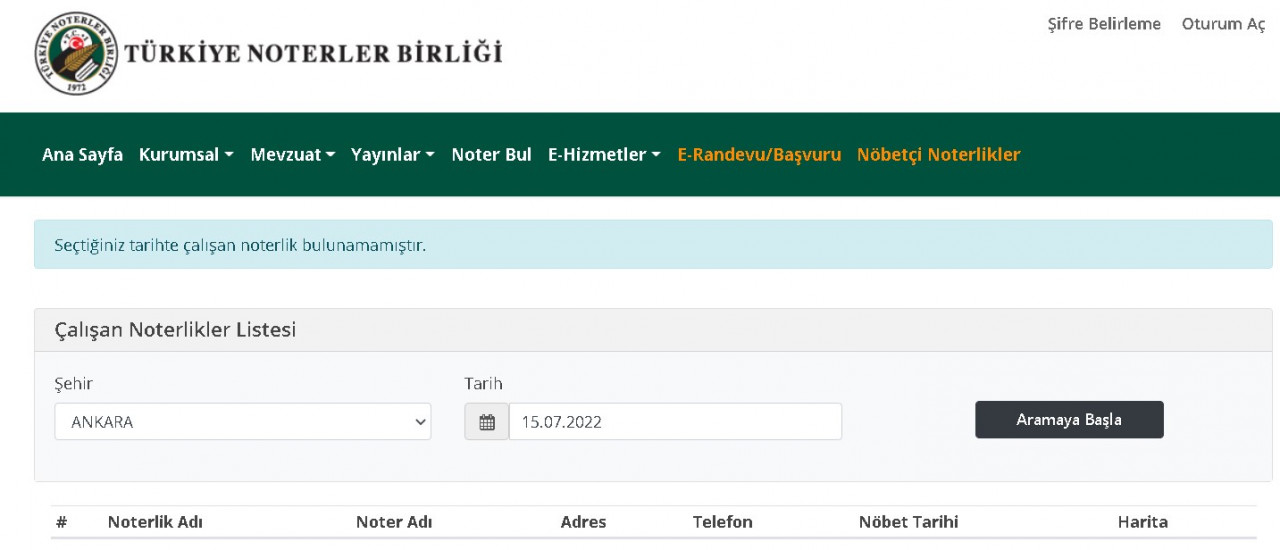 TÜRKİYE NOTERLER BİRLİĞİ 1972 T.C.

TÜRKİYE NOTERLER BİRLİĞİ

Şifre Belirleme Oturum Aç

Ana Sayfa Kurumsal Mevzuat Yayınlar Noter Bul E-Hizmetler E-Randevu/Başvuru Nöbetçi Noterlikler

Seçtiğiniz tarihte çalışan noterlik bulunamamıştır.

Çalışan Noterlikler Listesi

Şehir
ANKARA

Tarih
15.07.2022

Aramaya Başla

| # | Noterlik Adı | Noter Adı | Adres | Telefon | Nöbet Tarihi | Harita |
|---|---|---|---|---|---|---|